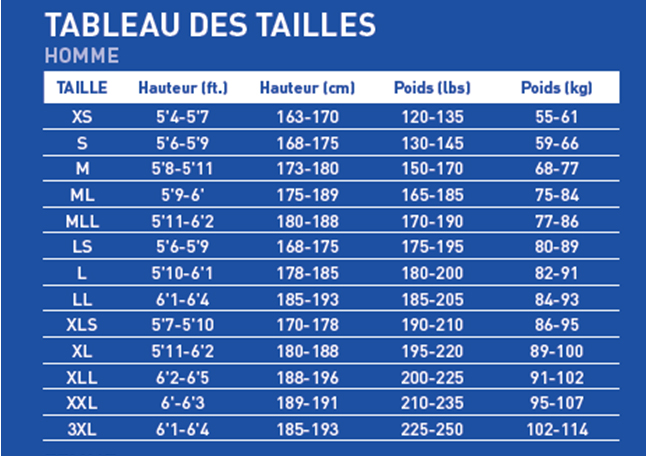 TABLEAU DES TAILLES
HOMME

| TAILLE | Hauteur (ft.) | Hauteur (cm) | Poids (lbs) | Poids (kg) |
|---|---|---|---|---|
| XS | 5'4-5'7 | 163-170 | 120-135 | 55-61 |
| S | 5'6-5'9 | 168-175 | 130-145 | 59-66 |
| M | 5'8-5'11 | 173-180 | 150-170 | 68-77 |
| ML | 5'9-6' | 175-189 | 165-185 | 75-84 |
| MLL | 5'11-6'2 | 180-188 | 170-190 | 77-86 |
| LS | 5'6-5'9 | 168-175 | 175-195 | 80-89 |
| L | 5'10-6'1 | 178-185 | 180-200 | 82-91 |
| LL | 6'1-6'4 | 185-193 | 185-205 | 84-93 |
| XLS | 5'7-5'10 | 170-178 | 190-210 | 86-95 |
| XL | 5'11-6'2 | 180-188 | 195-220 | 89-100 |
| XLL | 6'2-6'5 | 188-196 | 200-225 | 91-102 |
| XXL | 6'-6'3 | 189-191 | 210-235 | 95-107 |
| 3XL | 6'1-6'4 | 185-193 | 225-250 | 102-114 |